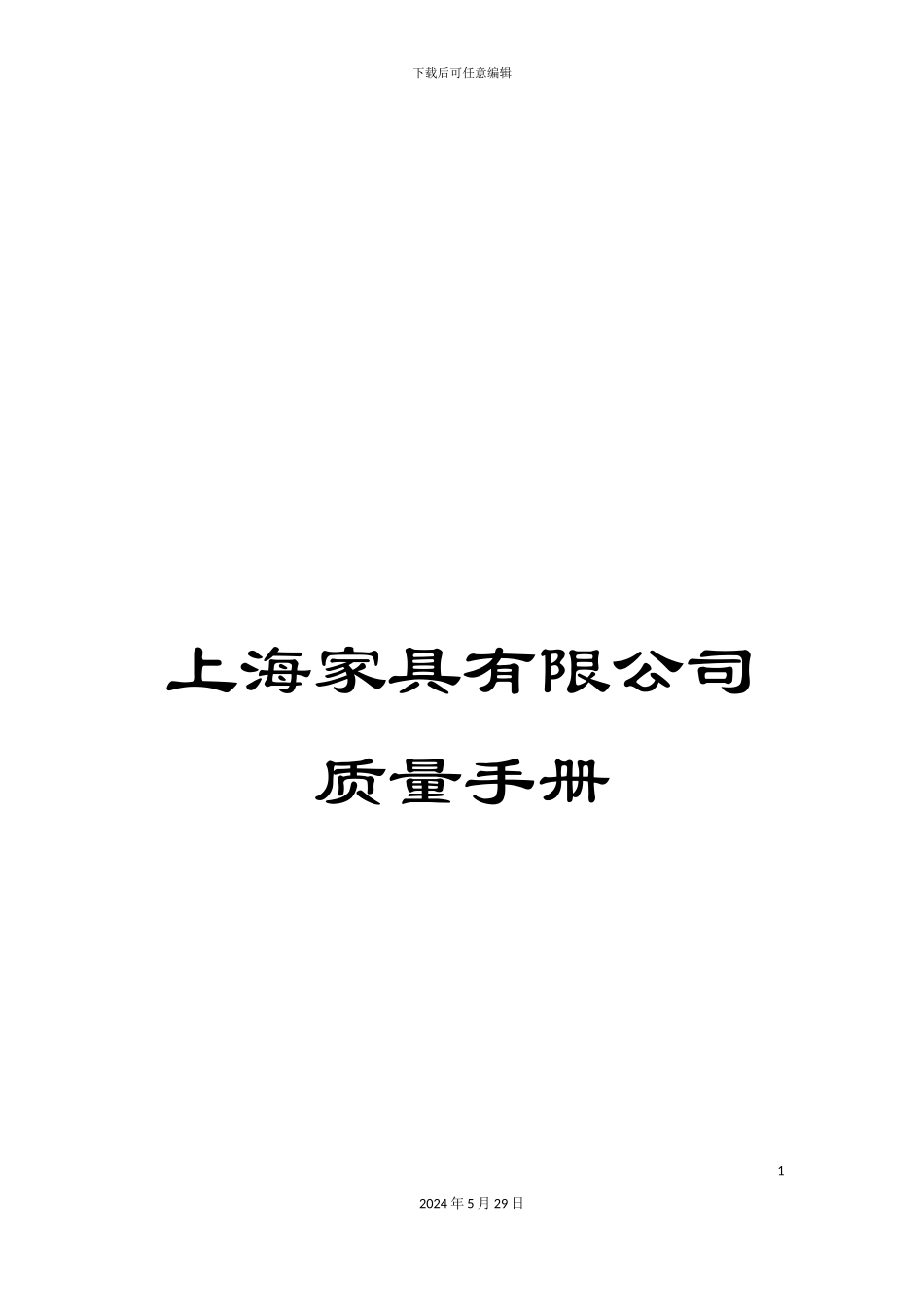 下载后可任意编辑

上海家具有限公司

质量手册

1

2024年5月29日